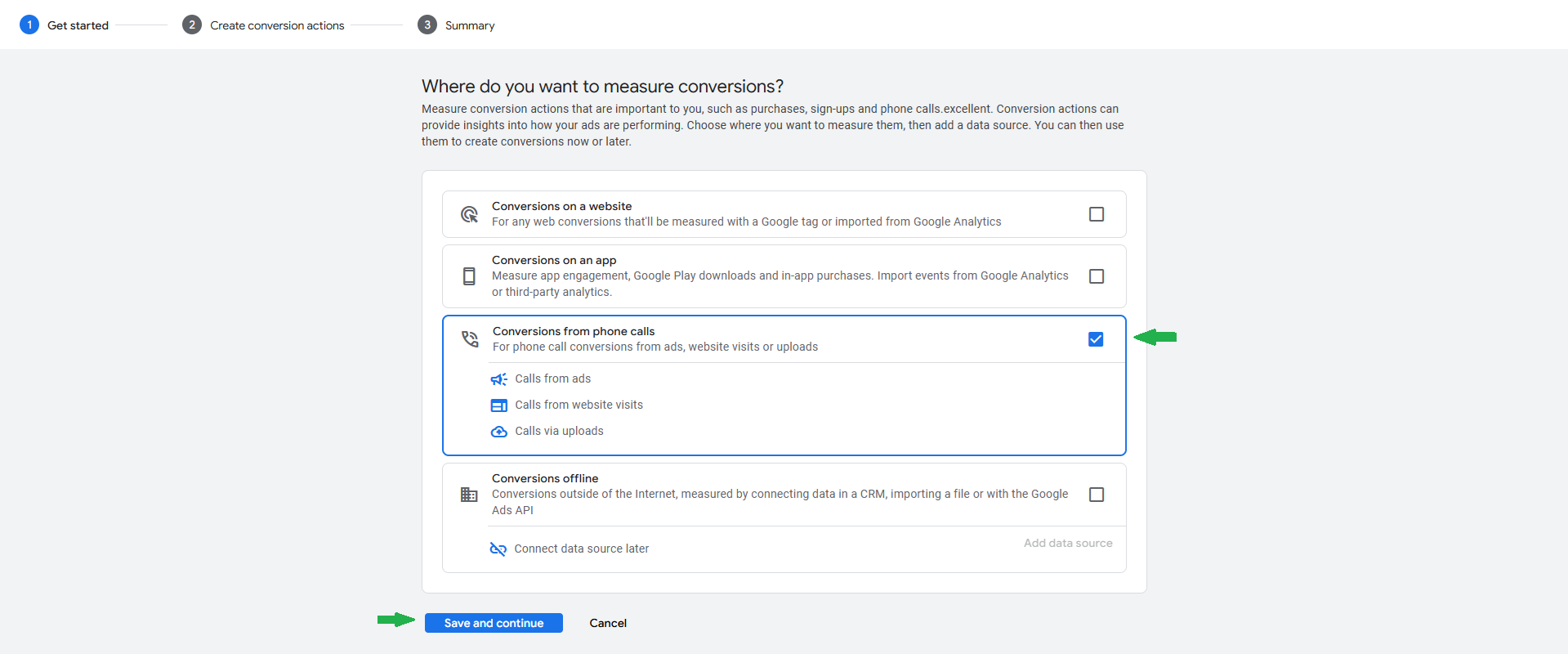 1 Get started
2 Create conversion actions
3 Summary

Where do you want to measure conversions?

Measure conversion actions that are important to you, such as purchases, sign-ups and phone calls.excellent. Conversion actions can provide insights into how your ads are performing. Choose where you want to measure them, then add a data source. You can then use them to create conversions now or later.

Conversions on a website
For any web conversions that'll be measured with a Google tag or imported from Google Analytics

Conversions on an app
Measure app engagement, Google Play downloads and in-app purchases. Import events from Google Analytics or third-party analytics.

Conversions from phone calls
For phone call conversions from ads, website visits or uploads

Calls from ads
Calls from website visits
Calls via uploads

Conversions offline
Conversions outside of the Internet, measured by connecting data in a CRM, importing a file or with the Google Ads API

Connect data source later
Add data source

Save and continue
Cancel